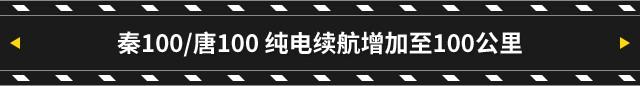 秦100/唐100 纯电续航增加至100公里